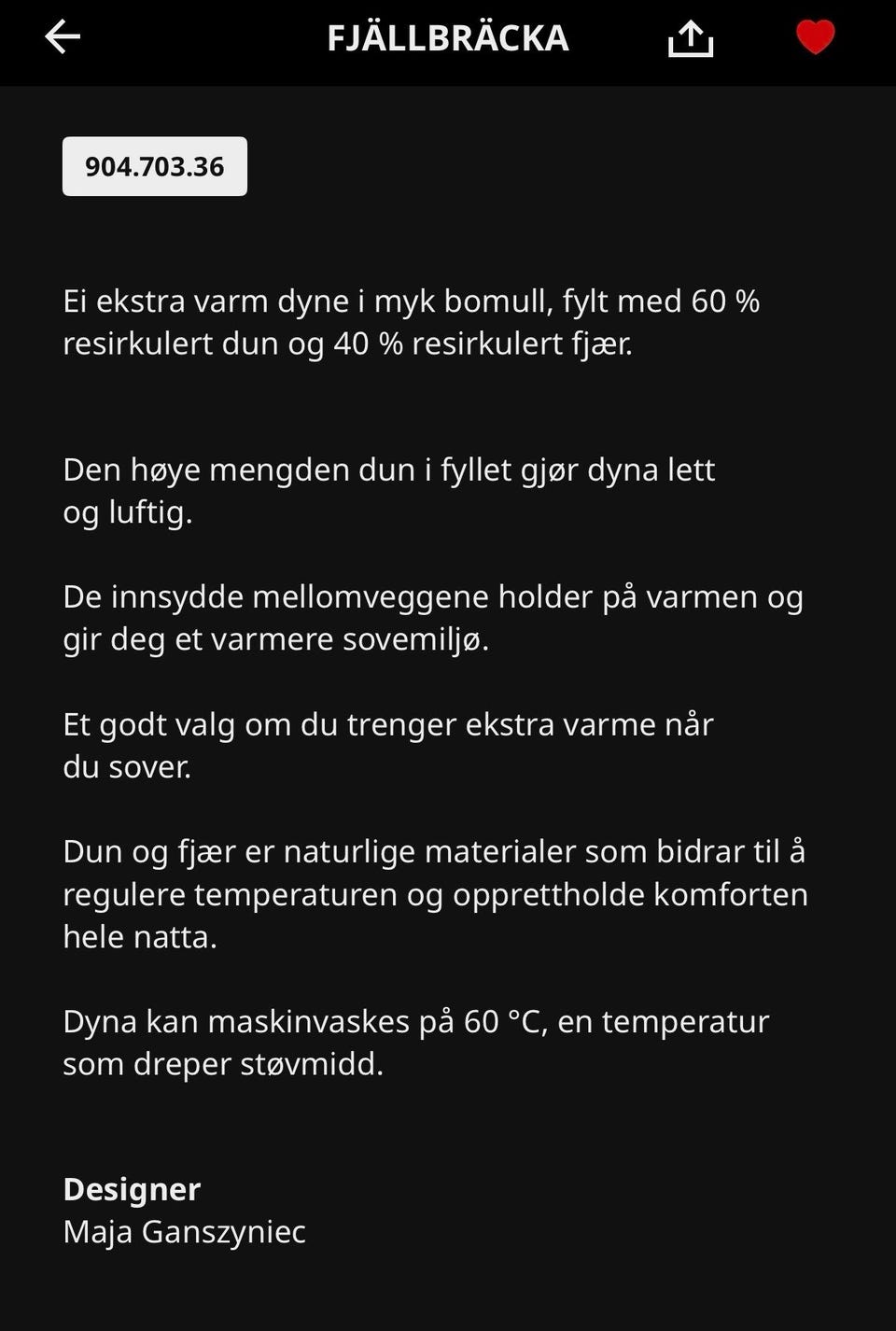 FJÄLLBRÄCKA

904.703.36

Ei ekstra varm dyne i myk bomull, fylt med 60 % resirkulert dun og 40 % resirkulert fjær.

Den høye mengden dun i fyllet gjør dyna lett og luftig.

De innsydde mellomveggene holder på varmen og gir deg et varmere sovemiljø.

Et godt valg om du trenger ekstra varme når du sover.

Dun og fjær er naturlige materialer som bidrar til å regulere temperaturen og opprettholde komforten hele natta.

Dyna kan maskinvaskes på 60 °C, en temperatur som dreper støvmidd.

Designer
Maja Ganszyniec